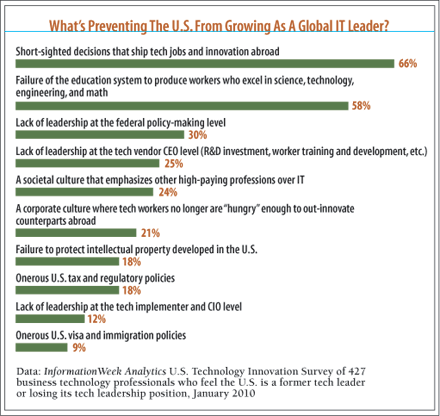 What's Preventing The U.S. From Growing As A Global IT Leader?

Short-sighted decisions that ship tech jobs and innovation abroad
66%

Failure of the education system to produce workers who excel in science, technology, engineering, and math
58%

Lack of leadership at the federal policy-making level
30%

Lack of leadership at the tech vendor CEO level (R&D investment, worker training and development, etc.)
25%

A societal culture that emphasizes other high-paying professions over IT
24%

A corporate culture where tech workers no longer are "hungry" enough to out-innovate counterparts abroad
21%

Failure to protect intellectual property developed in the U.S.
18%

Onerous U.S. tax and regulatory policies
18%

Lack of leadership at the tech implementer and CIO level
12%

Onerous U.S. visa and immigration policies
9%

Data: InformationWeek Analytics U.S. Technology Innovation Survey of 427 business technology professionals who feel the U.S. is a former tech leader or losing its tech leadership position, January 2010